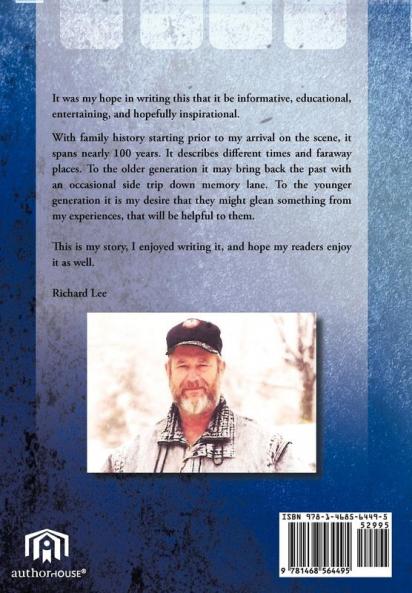 It was my hope in writing this that it be informative, educational, entertaining, and hopefully inspirational.

With family history starting prior to my arrival on the scene, it spans nearly 100 years. It describes different times and faraway places. To the older generation it may bring back the past with an occasional side trip down memory lane. To the younger generation it is my desire that they might glean something from my experiences, that will be helpful to them.

This is my story, I enjoyed writing it, and hope my readers enjoy it as well.

Richard Lee

authorHOUSE®

ISBN 978-1-4685-6449-5
52995
9 781468 564495